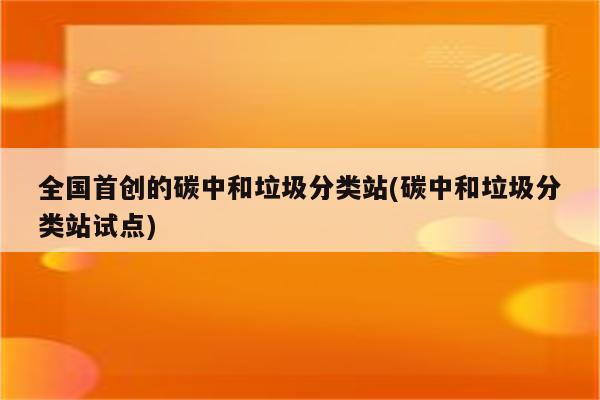 全国首创的碳中和垃圾分类站(碳中和垃圾分类站试点)